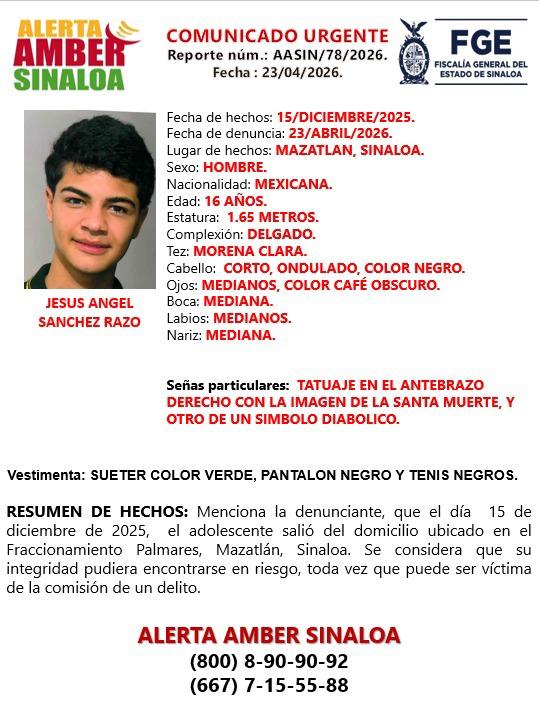 ALERTA AMBER SINALOA

COMUNICADO URGENTE
Reporte núm.: AASIN/78/2026.
Fecha : 23/04/2026.

FGE
FISCALÍA GENERAL DEL ESTADO DE SINALOA

JESUS ANGEL SANCHEZ RAZO

Fecha de hechos: 15/DICIEMBRE/2025.
Fecha de denuncia: 23/ABRIL/2026.
Lugar de hechos: MAZATLAN, SINALOA.
Sexo: HOMBRE.
Nacionalidad: MEXICANA.
Edad: 16 AÑOS.
Estatura: 1.65 METROS.
Complexión: DELGADO.
Tez: MORENA CLARA.
Cabello: CORTO, ONDULADO, COLOR NEGRO.
Ojos: MEDIANOS, COLOR CAFÉ OBSCURO.
Boca: MEDIANA.
Labios: MEDIANOS.
Nariz: MEDIANA.

Señas particulares: TATUAJE EN EL ANTEBRAZO DERECHO CON LA IMAGEN DE LA SANTA MUERTE, Y OTRO DE UN SIMBOLO DIABOLICO.

Vestimenta: SUETER COLOR VERDE, PANTALON NEGRO Y TENIS NEGROS.

RESUMEN DE HECHOS: Menciona la denunciante, que el día 15 de diciembre de 2025, el adolescente salió del domicilio ubicado en el Fraccionamiento Palmares, Mazatlán, Sinaloa. Se considera que su integridad pudiera encontrarse en riesgo, toda vez que puede ser víctima de la comisión de un delito.

ALERTA AMBER SINALOA
(800) 8-90-90-92
(667) 7-15-55-88